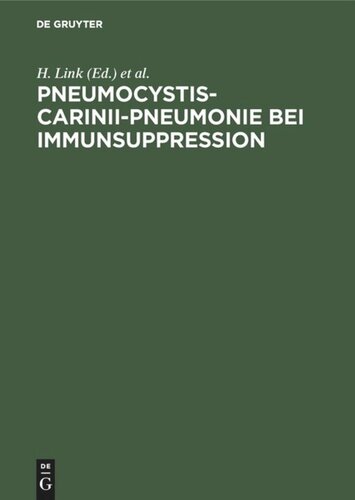 DE GRUYTER

H. Link (Ed.) et al.

PNEUMOCYSTIS-CARINII-PNEUMONIE BEI IMMUNSUPPRESSION

DE
G